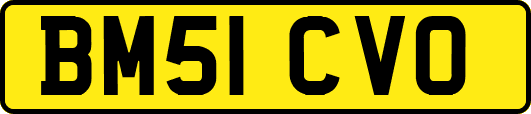 BM51 CVO